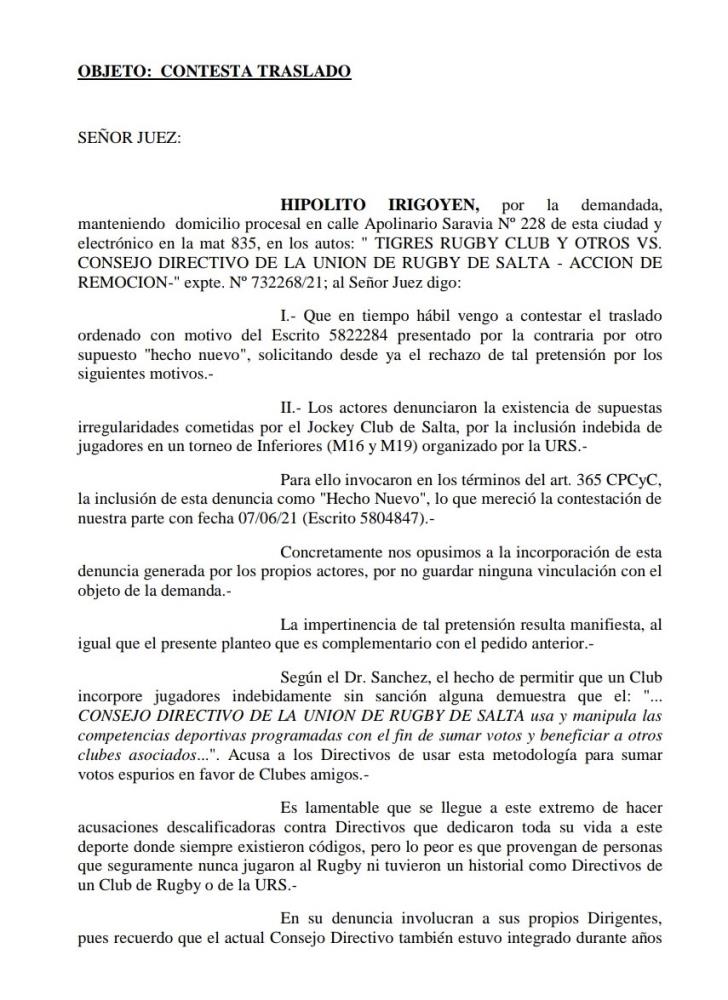 OBJETO: CONTESTA TRASLADO

SEÑOR JUEZ:

HIPOLITO IRIGOYEN, por la demandada, manteniendo domicilio procesal en calle Apolinario Saravia Nº 228 de esta ciudad y electrónico en la mat 835, en los autos: " TIGRES RUGBY CLUB Y OTROS VS. CONSEJO DIRECTIVO DE LA UNION DE RUGBY DE SALTA - ACCION DE REMOCION-" expte. Nº 732268/21; al Señor Juez digo:

I.- Que en tiempo hábil vengo a contestar el traslado ordenado con motivo del Escrito 5822284 presentado por la contraria por otro supuesto "hecho nuevo", solicitando desde ya el rechazo de tal pretensión por los siguientes motivos.-

II.- Los actores denunciaron la existencia de supuestas irregularidades cometidas por el Jockey Club de Salta, por la inclusión indebida de jugadores en un torneo de Inferiores (M16 y M19) organizado por la URS.-

Para ello invocaron en los términos del art. 365 CPCyC, la inclusión de esta denuncia como "Hecho Nuevo", lo que mereció la contestación de nuestra parte con fecha 07/06/21 (Escrito 5804847).-

Concretamente nos opusimos a la incorporación de esta denuncia generada por los propios actores, por no guardar ninguna vinculación con el objeto de la demanda.-

La impertinencia de tal pretensión resulta manifiesta, al igual que el presente planteo que es complementario con el pedido anterior.-

Según el Dr. Sanchez, el hecho de permitir que un Club incorpore jugadores indebidamente sin sanción alguna demuestra que el: "... CONSEJO DIRECTIVO DE LA UNION DE RUGBY DE SALTA usa y manipula las competencias deportivas programadas con el fin de sumar votos y beneficiar a otros clubes asociados...". Acusa a los Directivos de usar esta metodología para sumar votos espurios en favor de Clubes amigos.-

Es lamentable que se llegue a este extremo de hacer acusaciones descalificadoras contra Directivos que dedicaron toda su vida a este deporte donde siempre existieron códigos, pero lo peor es que provengan de personas que seguramente nunca jugaron al Rugby ni tuvieron un historial como Directivos de un Club de Rugby o de la URS.-

En su denuncia involucran a sus propios Dirigentes, pues recuerdo que el actual Consejo Directivo también estuvo integrado durante años